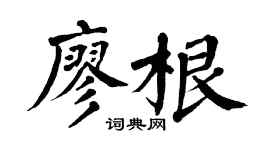 廖根

词典网